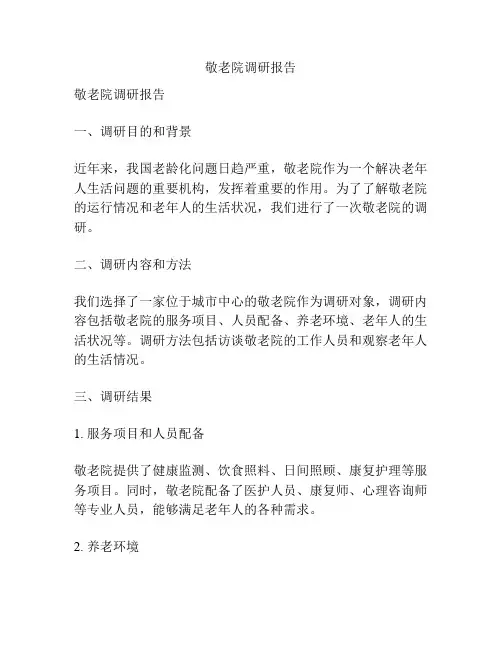 敬老院调研报告

敬老院调研报告

一、调研目的和背景

近年来，我国老龄化问题日趋严重，敬老院作为一个解决老年人生活问题的重要机构，发挥着重要的作用。为了了解敬老院的运行情况和老年人的生活状况，我们进行了一次敬老院的调研。

二、调研内容和方法

我们选择了一家位于城市中心的敬老院作为调研对象，调研内容包括敬老院的服务项目、人员配备、养老环境、老年人的生活状况等。调研方法包括访谈敬老院的工作人员和观察老年人的生活情况。

三、调研结果

1. 服务项目和人员配备

敬老院提供了健康监测、饮食照料、日间照顾、康复护理等服务项目。同时，敬老院配备了医护人员、康复师、心理咨询师等专业人员，能够满足老年人的各种需求。

2. 养老环境